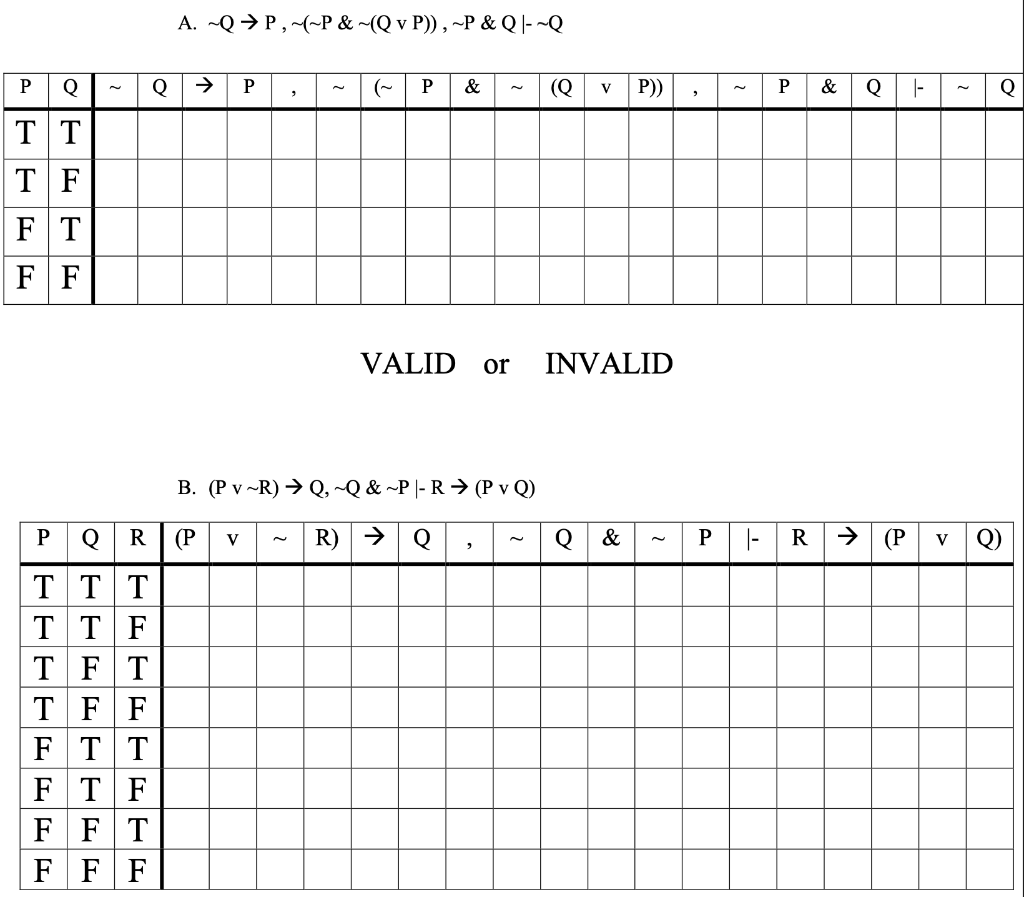 A. ~Q → P , ~(~P & ~(Q v P)) , ~P & Q |- ~Q

| P | Q | ~ | Q | → | P | , | ~ | (~ | P | & | ~ | (Q | v | P)) | , | ~ | P | & | Q | \|- | ~ | Q |
|---|---|---|---|---|---|---|---|---|---|---|---|---|---|---|---|---|---|---|---|---|---|---|
| T | T | | | | | | | | | | | | | | | | | | | | | |
| T | F | | | | | | | | | | | | | | | | | | | | | |
| F | T | | | | | | | | | | | | | | | | | | | | | |
| F | F | | | | | | | | | | | | | | | | | | | | | |

VALID or INVALID

B. (P v ~R) → Q, ~Q & ~P |- R → (P v Q)

| P | Q | R | (P | v | ~ | R) | → | Q | , | ~ | Q | & | ~ | P | \|- | R | → | (P | v | Q) |
|---|---|---|---|---|---|---|---|---|---|---|---|---|---|---|---|---|---|---|---|---|
| T | T | T | | | | | | | | | | | | | | | | | | |
| T | T | F | | | | | | | | | | | | | | | | | | |
| T | F | T | | | | | | | | | | | | | | | | | | |
| T | F | F | | | | | | | | | | | | | | | | | | |
| F | T | T | | | | | | | | | | | | | | | | | | |
| F | T | F | | | | | | | | | | | | | | | | | | |
| F | F | T | | | | | | | | | | | | | | | | | | |
| F | F | F | | | | | | | | | | | | | | | | | | |